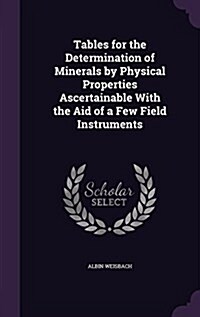 Tables for the Determination of Minerals by Physical Properties Ascertainable With the Aid of a Few Field Instruments

Scholar
SELECT

ALBIN WEISBACH